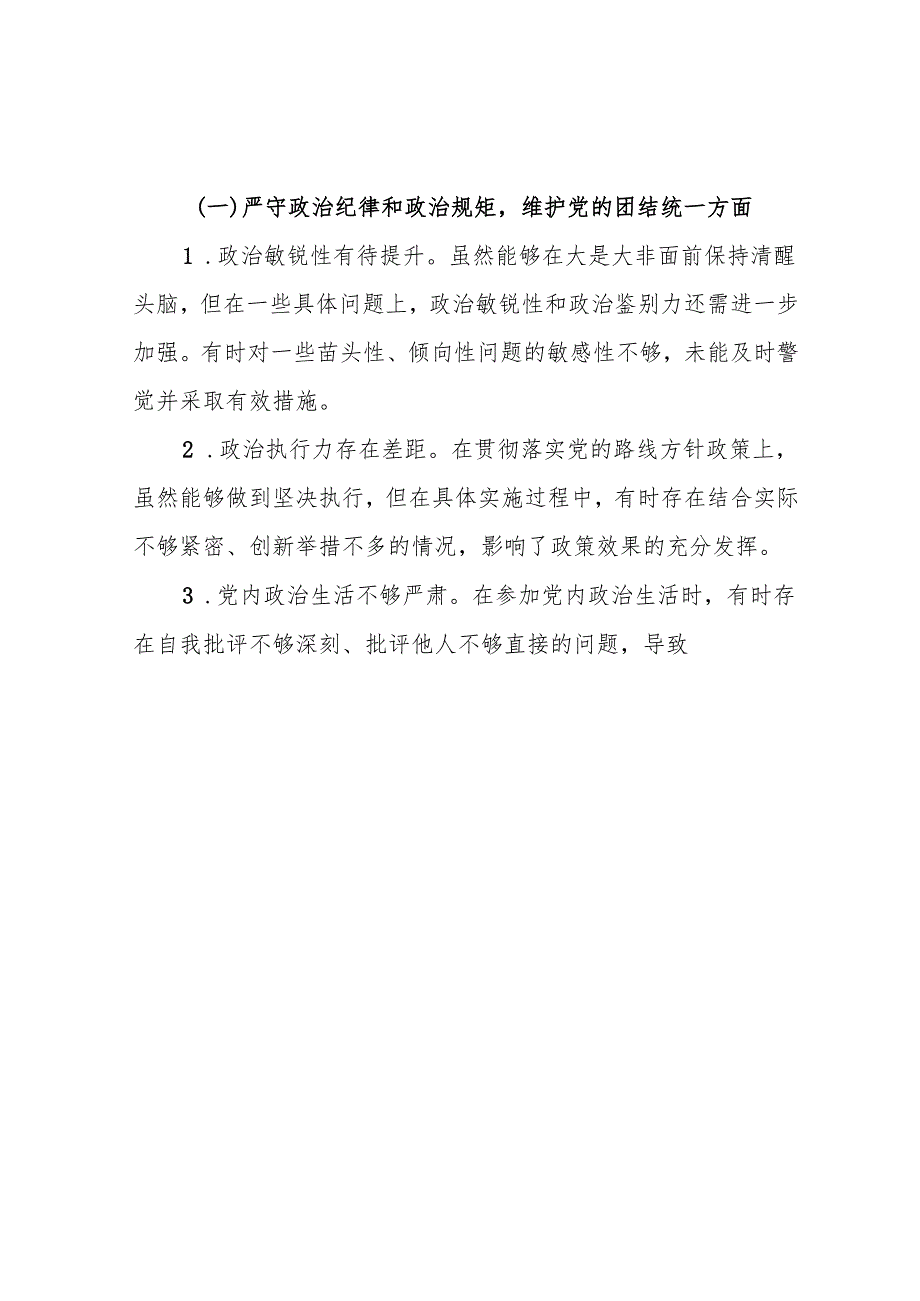 (一)严守政治纪律和政治规矩，维护党的团结统一方面

1．政治敏锐性有待提升。虽然能够在大是大非面前保持清醒头脑，但在一些具体问题上，政治敏锐性和政治鉴别力还需进一步加强。有时对一些苗头性、倾向性问题的敏感性不够，未能及时警觉并采取有效措施。

2．政治执行力存在差距。在贯彻落实党的路线方针政策上，虽然能够做到坚决执行，但在具体实施过程中，有时存在结合实际不够紧密、创新举措不多的情况，影响了政策效果的充分发挥。

3．党内政治生活不够严肃。在参加党内政治生活时，有时存在自我批评不够深刻、批评他人不够直接的问题，导致